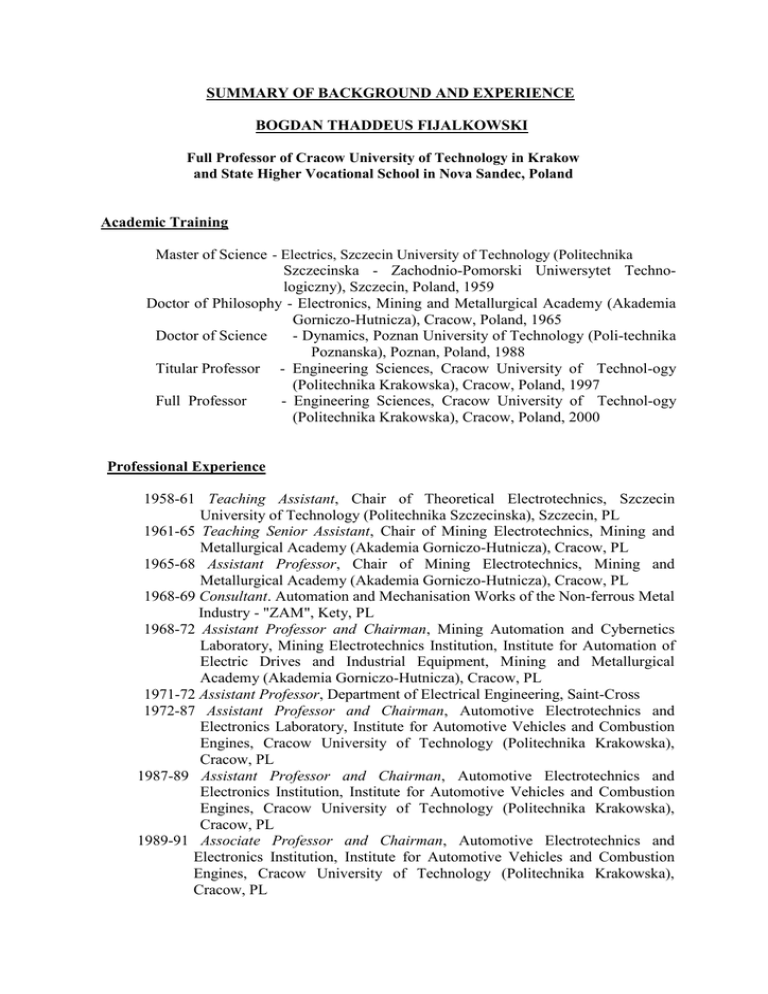 SUMMARY OF BACKGROUND AND EXPERIENCE

BOGDAN THADDEUS FIJALKOWSKI

Full Professor of Cracow University of Technology in Krakow and State Higher Vocational School in Nova Sandec, Poland

Academic Training

Master of Science - Electrics, Szczecin University of Technology (Politechnika Szczecinska - Zachodnio-Pomorski Uniwersytet Technologiczny), Szczecin, Poland, 1959
Doctor of Philosophy - Electronics, Mining and Metallurgical Academy (Akademia Gorniczo-Hutnicza), Cracow, Poland, 1965
Doctor of Science - Dynamics, Poznan University of Technology (Poli-technika Poznanska), Poznan, Poland, 1988
Titular Professor - Engineering Sciences, Cracow University of Technol-ogy (Politechnika Krakowska), Cracow, Poland, 1997
Full Professor - Engineering Sciences, Cracow University of Technol-ogy (Politechnika Krakowska), Cracow, Poland, 2000

Professional Experience

1958-61 Teaching Assistant, Chair of Theoretical Electrotechnics, Szczecin University of Technology (Politechnika Szczecinska), Szczecin, PL
1961-65 Teaching Senior Assistant, Chair of Mining Electrotechnics, Mining and Metallurgical Academy (Akademia Gorniczo-Hutnicza), Cracow, PL
1965-68 Assistant Professor, Chair of Mining Electrotechnics, Mining and Metallurgical Academy (Akademia Gorniczo-Hutnicza), Cracow, PL
1968-69 Consultant. Automation and Mechanisation Works of the Non-ferrous Metal Industry - "ZAM", Kety, PL
1968-72 Assistant Professor and Chairman, Mining Automation and Cybernetics Laboratory, Mining Electrotechnics Institution, Institute for Automation of Electric Drives and Industrial Equipment, Mining and Metallurgical Academy (Akademia Gorniczo-Hutnicza), Cracow, PL
1971-72 Assistant Professor, Department of Electrical Engineering, Saint-Cross
1972-87 Assistant Professor and Chairman, Automotive Electrotechnics and Electronics Laboratory, Institute for Automotive Vehicles and Combustion Engines, Cracow University of Technology (Politechnika Krakowska), Cracow, PL
1987-89 Assistant Professor and Chairman, Automotive Electrotechnics and Electronics Institution, Institute for Automotive Vehicles and Combustion Engines, Cracow University of Technology (Politechnika Krakowska), Cracow, PL
1989-91 Associate Professor and Chairman, Automotive Electrotechnics and Electronics Institution, Institute for Automotive Vehicles and Combustion Engines, Cracow University of Technology (Politechnika Krakowska), Cracow, PL